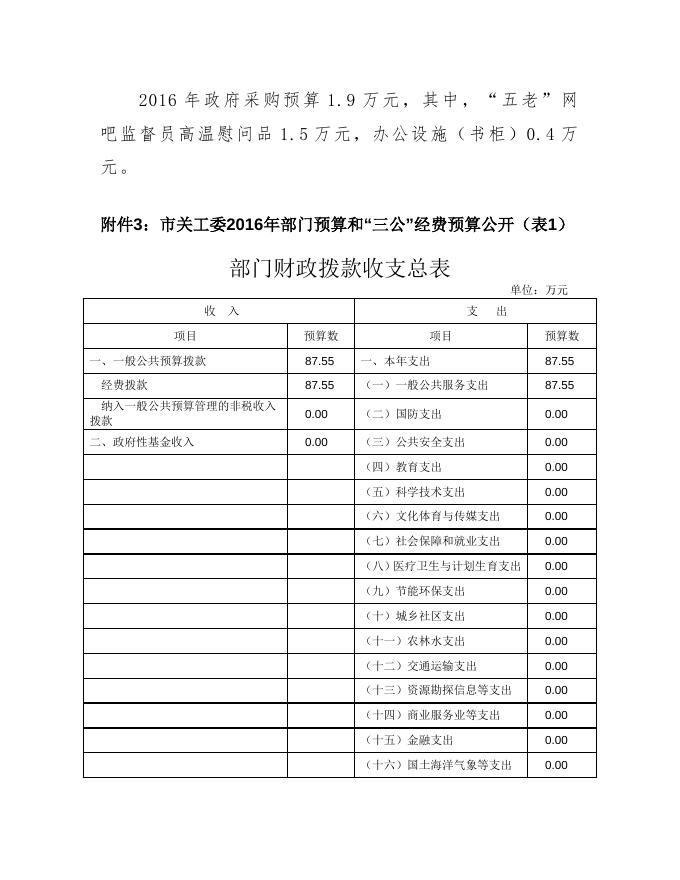 2016 年政府采购预算 1.9 万元，其中，“五老”网吧监督员高温慰问品 1.5 万元，办公设施（书柜）0.4 万元。

附件3：市关工委2016年部门预算和“三公”经费预算公开（表1）

部门财政拨款收支总表

单位：万元

| 收 入 | | 支 出 | |
|---|---|---|---|
| 项目 | 预算数 | 项目 | 预算数 |
| 一、一般公共预算拨款 | 87.55 | 一、本年支出 | 87.55 |
| 经费拨款 | 87.55 | （一）一般公共服务支出 | 87.55 |
| 纳入一般公共预算管理的非税收入拨款 | 0.00 | （二）国防支出 | 0.00 |
| 二、政府性基金收入 | 0.00 | （三）公共安全支出 | 0.00 |
| | | （四）教育支出 | 0.00 |
| | | （五）科学技术支出 | 0.00 |
| | | （六）文化体育与传媒支出 | 0.00 |
| | | （七）社会保障和就业支出 | 0.00 |
| | | （八）医疗卫生与计划生育支出 | 0.00 |
| | | （九）节能环保支出 | 0.00 |
| | | （十）城乡社区支出 | 0.00 |
| | | （十一）农林水支出 | 0.00 |
| | | （十二）交通运输支出 | 0.00 |
| | | （十三）资源勘探信息等支出 | 0.00 |
| | | （十四）商业服务业等支出 | 0.00 |
| | | （十五）金融支出 | 0.00 |
| | | （十六）国土海洋气象等支出 | 0.00 |